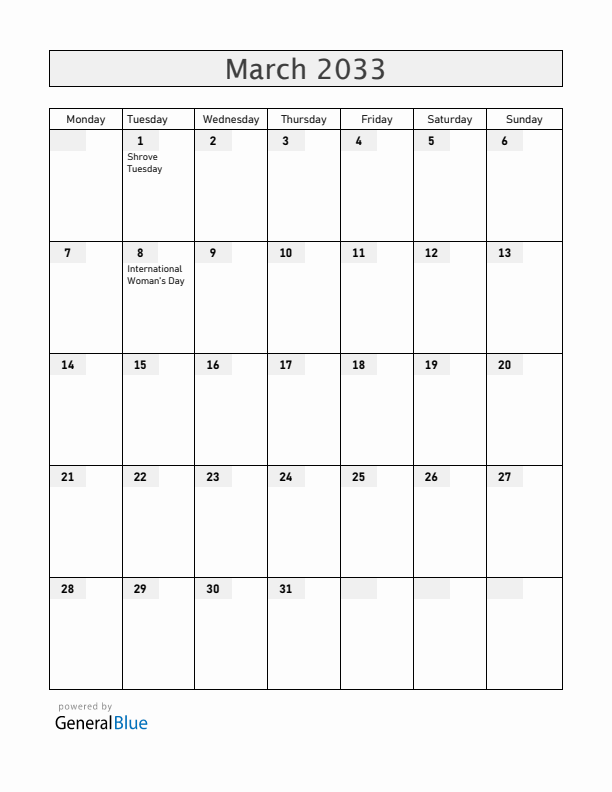 March 2033

| Monday | Tuesday | Wednesday | Thursday | Friday | Saturday | Sunday |
|---|---|---|---|---|---|---|
| | 1 Shrove Tuesday | 2 | 3 | 4 | 5 | 6 |
| 7 | 8 International Woman's Day | 9 | 10 | 11 | 12 | 13 |
| 14 | 15 | 16 | 17 | 18 | 19 | 20 |
| 21 | 22 | 23 | 24 | 25 | 26 | 27 |
| 28 | 29 | 30 | 31 | | | |

powered by
GeneralBlue